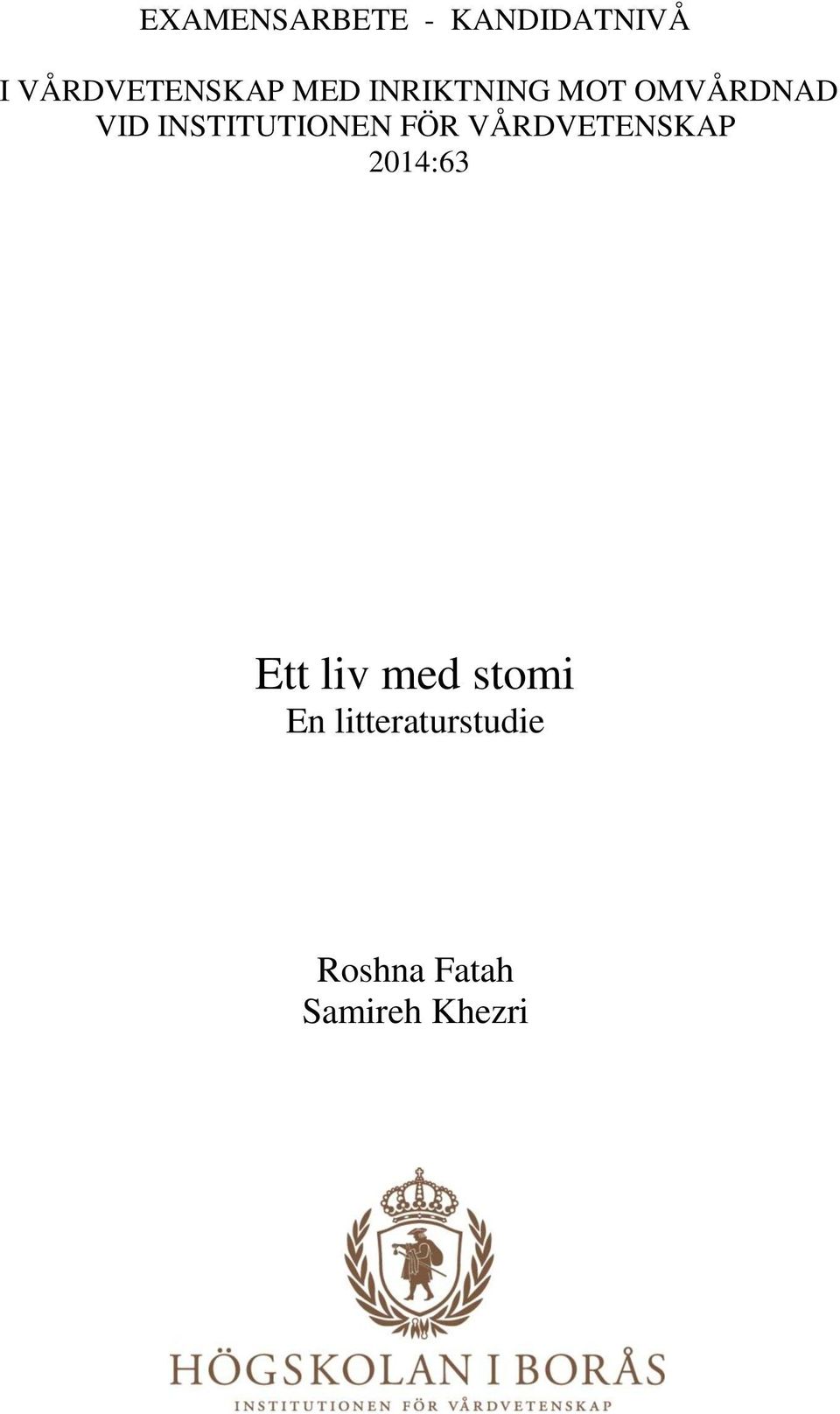 EXAMENSARBETE - KANDIDATNIVÅ

I VÅRDVETENSKAP MED INRIKTNING MOT OMVÅRDNAD
VID INSTITUTIONEN FÖR VÅRDVETENSKAP
2014:63

Ett liv med stomi
En litteraturstudie

Roshna Fatah
Samireh Khezri

HÖGSKOLAN I BORÅS
INSTITUTIONEN FÖR VÅRDVETENSKAP